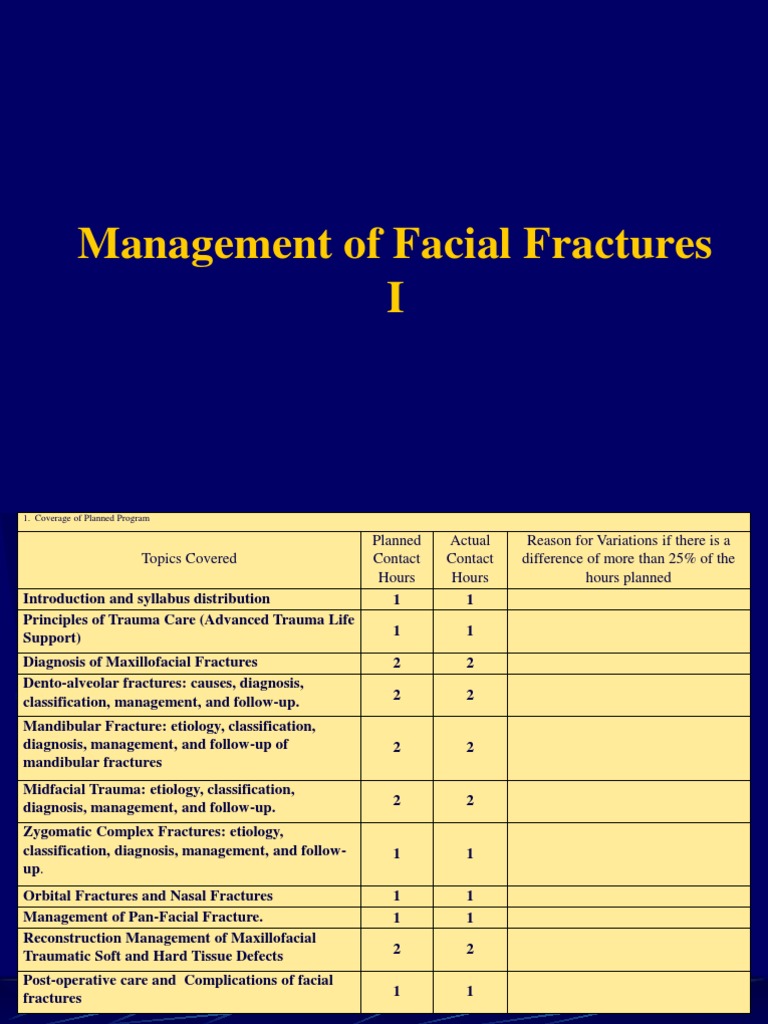 Management of Facial Fractures I

1. Coverage of Planned Program

| Topics Covered | Planned Contact Hours | Actual Contact Hours | Reason for Variations if there is a difference of more than 25% of the hours planned |
|---|---|---|---|
| Introduction and syllabus distribution | 1 | 1 | |
| Principles of Trauma Care (Advanced Trauma Life Support) | 1 | 1 | |
| Diagnosis of Maxillofacial Fractures | 2 | 2 | |
| Dento-alveolar fractures: causes, diagnosis, classification, management, and follow-up. | 2 | 2 | |
| Mandibular Fracture: etiology, classification, diagnosis, management, and follow-up of mandibular fractures | 2 | 2 | |
| Midfacial Trauma: etiology, classification, diagnosis, management, and follow-up. | 2 | 2 | |
| Zygomatic Complex Fractures: etiology, classification, diagnosis, management, and follow-up. | 1 | 1 | |
| Orbital Fractures and Nasal Fractures | 1 | 1 | |
| Management of Pan-Facial Fracture. | 1 | 1 | |
| Reconstruction Management of Maxillofacial Traumatic Soft and Hard Tissue Defects | 2 | 2 | |
| Post-operative care and Complications of facial fractures | 1 | 1 | |